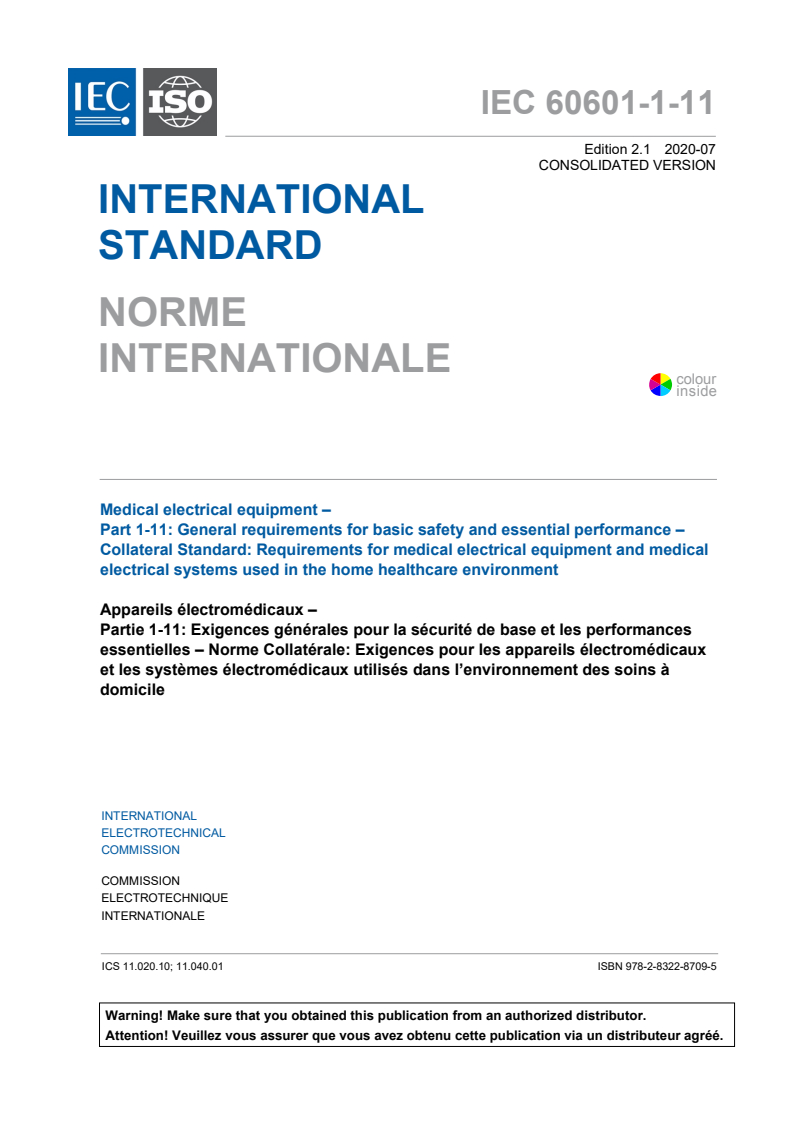 IEC ISO

IEC 60601-1-11

Edition 2.1 2020-07
CONSOLIDATED VERSION

INTERNATIONAL STANDARD

NORME INTERNATIONALE

colour inside

Medical electrical equipment –
Part 1-11: General requirements for basic safety and essential performance – Collateral Standard: Requirements for medical electrical equipment and medical electrical systems used in the home healthcare environment

Appareils électromédicaux –
Partie 1-11: Exigences générales pour la sécurité de base et les performances essentielles – Norme Collatérale: Exigences pour les appareils électromédicaux et les systèmes électromédicaux utilisés dans l'environnement des soins à domicile

INTERNATIONAL
ELECTROTECHNICAL
COMMISSION

COMMISSION
ELECTROTECHNIQUE
INTERNATIONALE

ICS 11.020.10; 11.040.01

ISBN 978-2-8322-8709-5

Warning! Make sure that you obtained this publication from an authorized distributor.
Attention! Veuillez vous assurer que vous avez obtenu cette publication via un distributeur agréé.